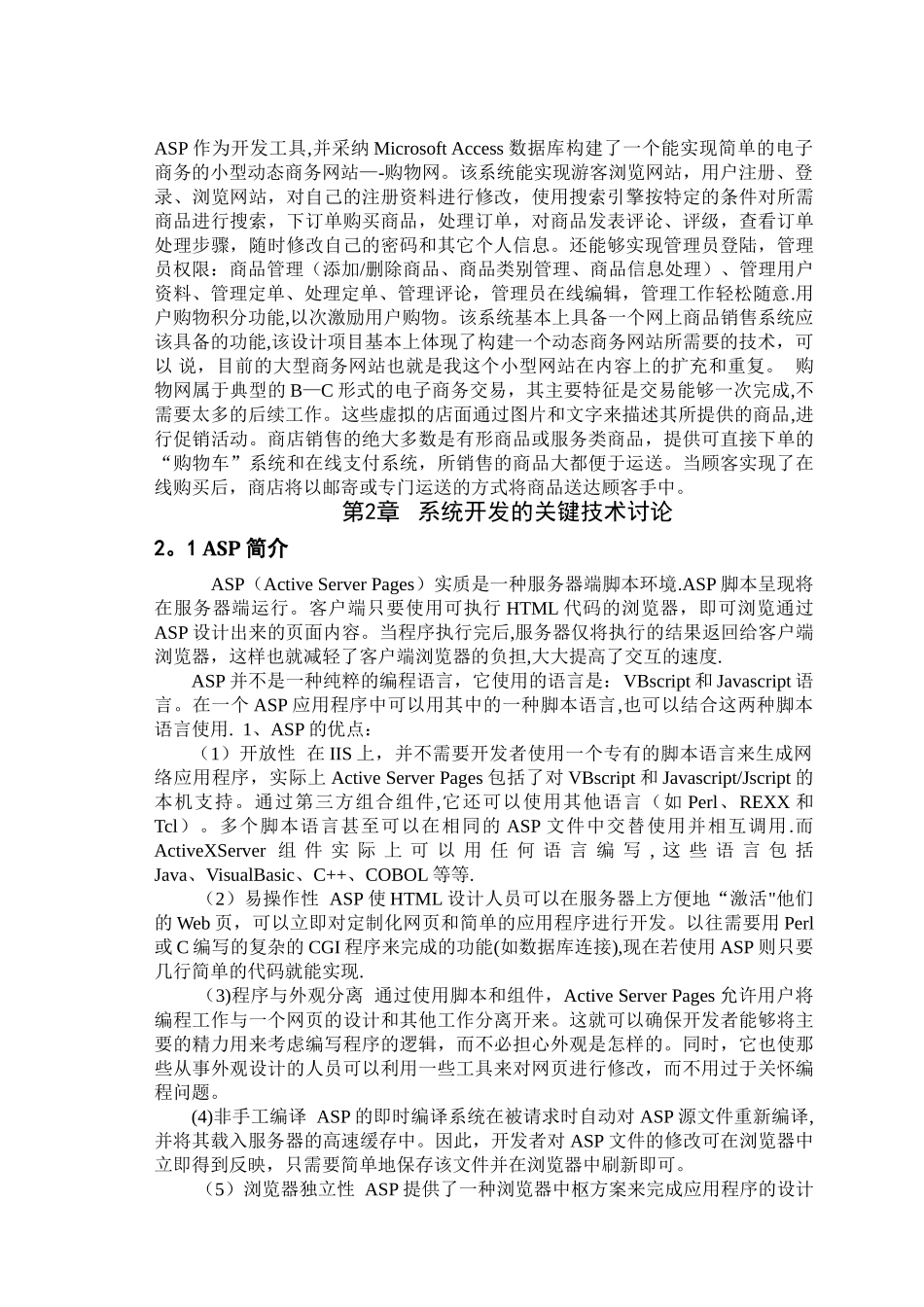 ASP 作为开发工具,并采纳 Microsoft Access 数据库构建了一个能实现简单的电子商务的小型动态商务网站—-购物网。该系统能实现游客浏览网站，用户注册、登录、浏览网站，对自己的注册资料进行修改，使用搜索引擎按特定的条件对所需商品进行搜索，下订单购买商品，处理订单，对商品发表评论、评级，查看订单处理步骤，随时修改自己的密码和其它个人信息。还能够实现管理员登陆，管理员权限：商品管理（添加/删除商品、商品类别管理、商品信息处理）、管理用户资料、管理定单、处理定单、管理评论，管理员在线编辑，管理工作轻松随意.用户购物积分功能,以次激励用户购物。该系统基本上具备一个网上商品销售系统应该具备的功能,该设计项目基本上体现了构建一个动态商务网站所需要的技术，可以 说，目前的大型商务网站也就是我这个小型网站在内容上的扩充和重复。 购物网属于典型的 B—C 形式的电子商务交易，其主要特征是交易能够一次完成,不需要太多的后续工作。这些虚拟的店面通过图片和文字来描述其所提供的商品,进行促销活动。商店销售的绝大多数是有形商品或服务类商品，提供可直接下单的“购物车”系统和在线支付系统，所销售的商品大都便于运送。当顾客实现了在线购买后，商店将以邮寄或专门运送的方式将商品送达顾客手中。

第2章 系统开发的关键技术讨论

2。1 ASP 简介

ASP（Active Server Pages）实质是一种服务器端脚本环境.ASP 脚本呈现将在服务器端运行。客户端只要使用可执行 HTML 代码的浏览器，即可浏览通过 ASP 设计出来的页面内容。当程序执行完后,服务器仅将执行的结果返回给客户端浏览器，这样也就减轻了客户端浏览器的负担,大大提高了交互的速度.

ASP 并不是一种纯粹的编程语言，它使用的语言是：VBscript 和 Javascript 语言。在一个 ASP 应用程序中可以用其中的一种脚本语言,也可以结合这两种脚本语言使用. 1、ASP 的优点：

（1）开放性 在 IIS 上，并不需要开发者使用一个专有的脚本语言来生成网络应用程序，实际上 Active Server Pages 包括了对 VBscript 和 Javascript/Jscript 的本机支持。通过第三方组合组件,它还可以使用其他语言（如 Perl、REXX 和 Tcl）。多个脚本语言甚至可以在相同的 ASP 文件中交替使用并相互调用.而 ActiveXServer 组件实际上可以用任何语言编写，这些语言包括 Java、VisualBasic、C++、COBOL 等等.

（2）易操作性 ASP 使 HTML 设计人员可以在服务器上方便地“激活"他们的 Web 页，可以立即对定制化网页和简单的应用程序进行开发。以往需要用 Perl 或 C 编写的复杂的 CGI 程序来完成的功能(如数据库连接),现在若使用 ASP 则只要几行简单的代码就能实现.

（3)程序与外观分离 通过使用脚本和组件，Active Server Pages 允许用户将编程工作与一个网页的设计和其他工作分离开来。这就可以确保开发者能够将主要的精力用来考虑编写程序的逻辑，而不必担心外观是怎样的。同时，它也使那些从事外观设计的人员可以利用一些工具来对网页进行修改，而不用过于关怀编程问题。

(4)非手工编译 ASP 的即时编译系统在被请求时自动对 ASP 源文件重新编译,并将其载入服务器的高速缓存中。因此，开发者对 ASP 文件的修改可在浏览器中立即得到反映，只需要简单地保存该文件并在浏览器中刷新即可。

（5）浏览器独立性 ASP 提供了一种浏览器中枢方案来完成应用程序的设计